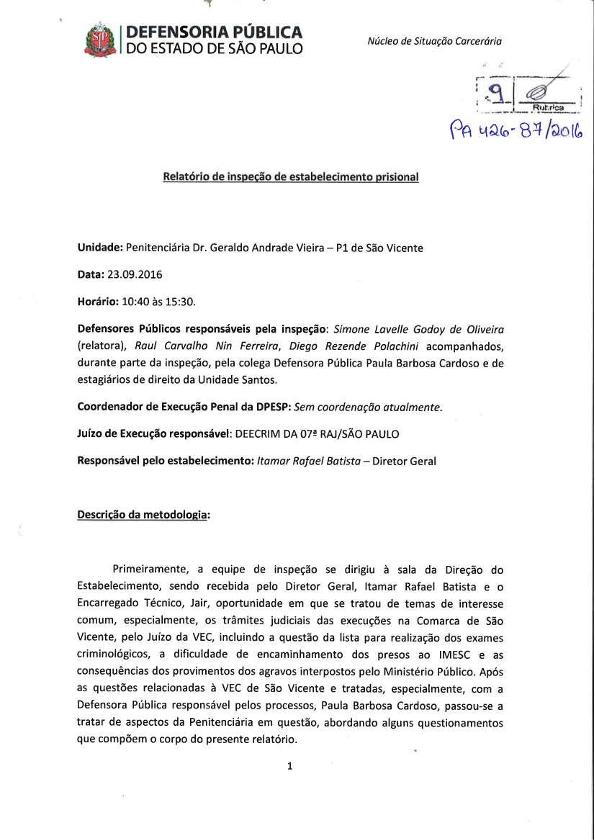 DEFENSORIA PÚBLICA
DO ESTADO DE SÃO PAULO

Núcleo de Situação Carcerária

9
Rubrica

PA 426-87/2016

Relatório de inspeção de estabelecimento prisional

Unidade: Penitenciária Dr. Geraldo Andrade Vieira – P1 de São Vicente

Data: 23.09.2016

Horário: 10:40 às 15:30.

Defensores Públicos responsáveis pela inspeção: Simone Lavelle Godoy de Oliveira (relatora), Raul Carvalho Nin Ferreira, Diego Rezende Polachini acompanhados, durante parte da inspeção, pela colega Defensora Pública Paula Barbosa Cardoso e de estagiários de direito da Unidade Santos.

Coordenador de Execução Penal da DPESP: Sem coordenação atualmente.

Juízo de Execução responsável: DEECRIM DA 07ª RAJ/SÃO PAULO

Responsável pelo estabelecimento: Itamar Rafael Batista – Diretor Geral

Descrição da metodologia:

Primeiramente, a equipe de inspeção se dirigiu à sala da Direção do Estabelecimento, sendo recebida pelo Diretor Geral, Itamar Rafael Batista e o Encarregado Técnico, Jair, oportunidade em que se tratou de temas de interesse comum, especialmente, os trâmites judiciais das execuções na Comarca de São Vicente, pelo Juízo da VEC, incluindo a questão da lista para realização dos exames criminológicos, a dificuldade de encaminhamento dos presos ao IMESC e as consequências dos provimentos dos agravos interpostos pelo Ministério Público. Após as questões relacionadas à VEC de São Vicente e tratadas, especialmente, com a Defensora Pública responsável pelos processos, Paula Barbosa Cardoso, passou-se a tratar de aspectos da Penitenciária em questão, abordando alguns questionamentos que compõem o corpo do presente relatório.

1